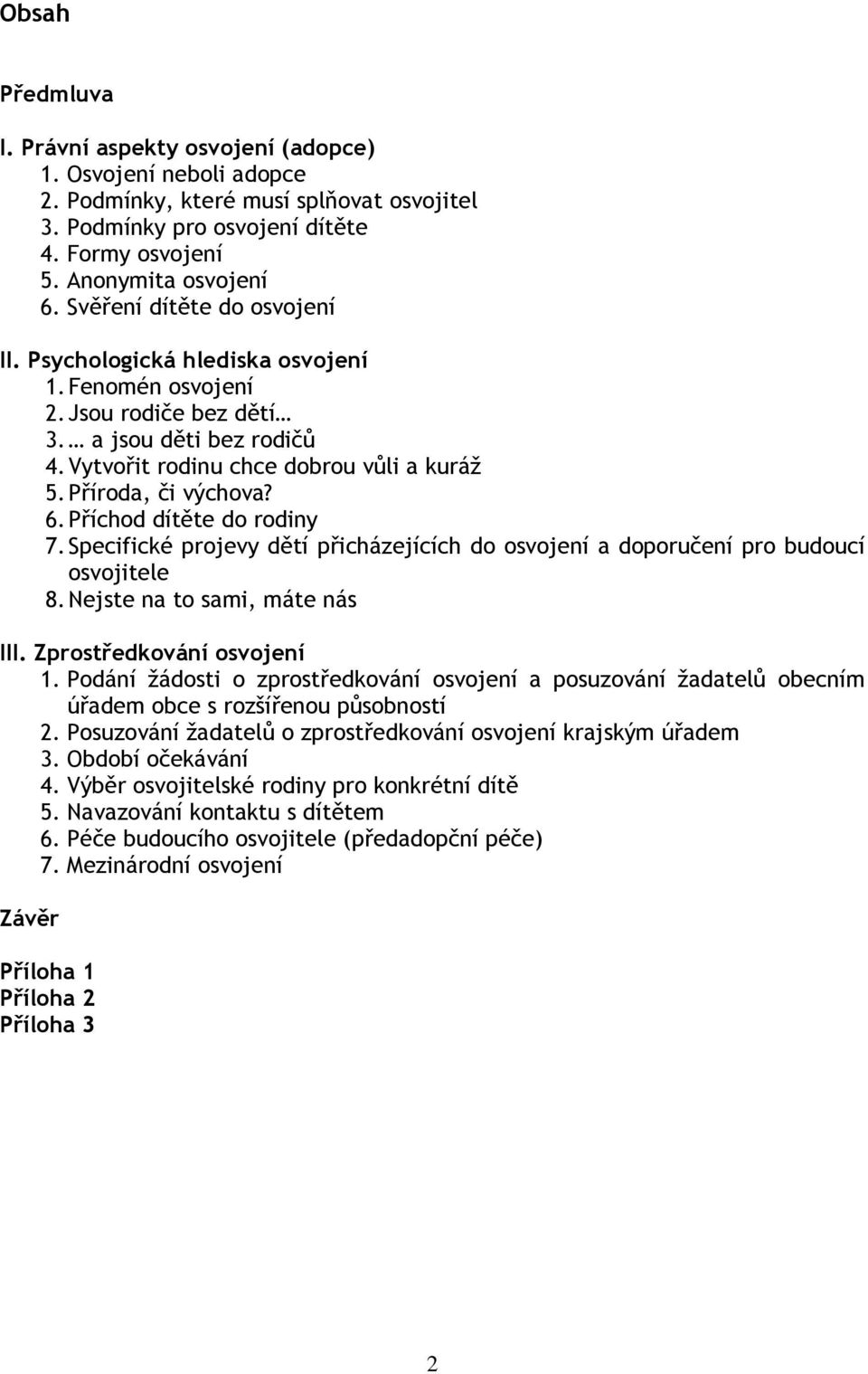 Obsah

Předmluva

I. Právní aspekty osvojení (adopce)
1. Osvojení neboli adopce
2. Podmínky, které musí splňovat osvojitel
3. Podmínky pro osvojení dítěte
4. Formy osvojení
5. Anonymita osvojení
6. Svěření dítěte do osvojení

II. Psychologická hlediska osvojení
1. Fenomén osvojení
2. Jsou rodiče bez dětí…
3. … a jsou děti bez rodičů
4. Vytvořit rodinu chce dobrou vůli a kuráž
5. Příroda, či výchova?
6. Příchod dítěte do rodiny
7. Specifické projevy dětí přicházejících do osvojení a doporučení pro budoucí osvojitele
8. Nejste na to sami, máte nás

III. Zprostředkování osvojení
1. Podání žádosti o zprostředkování osvojení a posuzování žadatelů obecním úřadem obce s rozšířenou působností
2. Posuzování žadatelů o zprostředkování osvojení krajským úřadem
3. Období očekávání
4. Výběr osvojitelské rodiny pro konkrétní dítě
5. Navazování kontaktu s dítětem
6. Péče budoucího osvojitele (předadopční péče)
7. Mezinárodní osvojení

Závěr

Příloha 1
Příloha 2
Příloha 3

2